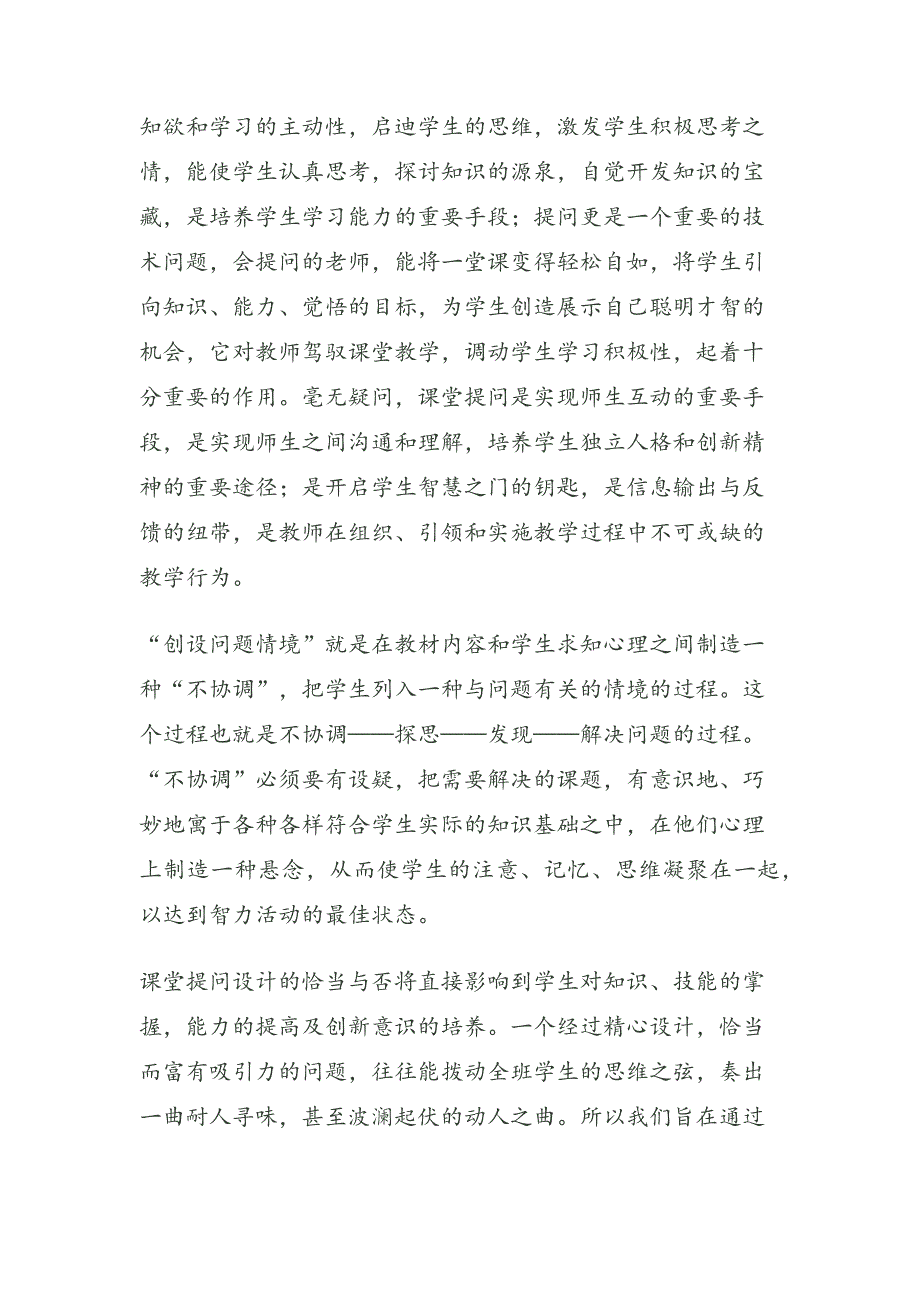 知欲和学习的主动性，启迪学生的思维，激发学生积极思考之情，能使学生认真思考，探讨知识的源泉，自觉开发知识的宝藏，是培养学生学习能力的重要手段；提问更是一个重要的技术问题，会提问的老师，能将一堂课变得轻松自如，将学生引向知识、能力、觉悟的目标，为学生创造展示自己聪明才智的机会，它对教师驾驭课堂教学，调动学生学习积极性，起着十分重要的作用。毫无疑问，课堂提问是实现师生互动的重要手段，是实现师生之间沟通和理解，培养学生独立人格和创新精神的重要途径；是开启学生智慧之门的钥匙，是信息输出与反馈的纽带，是教师在组织、引领和实施教学过程中不可或缺的教学行为。

“创设问题情境”就是在教材内容和学生求知心理之间制造一种“不协调”，把学生列入一种与问题有关的情境的过程。这个过程也就是不协调——探思——发现——解决问题的过程。“不协调”必须要有设疑，把需要解决的课题，有意识地、巧妙地寓于各种各样符合学生实际的知识基础之中，在他们心理上制造一种悬念，从而使学生的注意、记忆、思维凝聚在一起，以达到智力活动的最佳状态。

课堂提问设计的恰当与否将直接影响到学生对知识、技能的掌握，能力的提高及创新意识的培养。一个经过精心设计，恰当而富有吸引力的问题，往往能拨动全班学生的思维之弦，奏出一曲耐人寻味，甚至波澜起伏的动人之曲。所以我们旨在通过